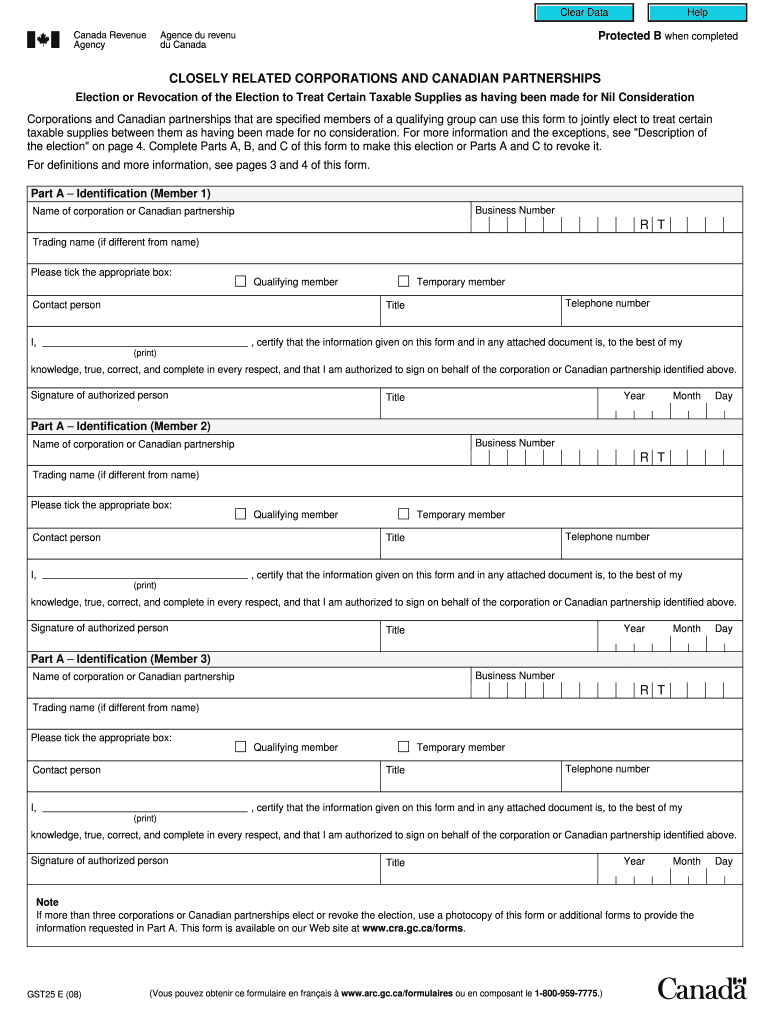 Clear Data Help

Canada Revenue Agency Agence du revenu du Canada

Protected B when completed

CLOSELY RELATED CORPORATIONS AND CANADIAN PARTNERSHIPS

Election or Revocation of the Election to Treat Certain Taxable Supplies as having been made for Nil Consideration

Corporations and Canadian partnerships that are specified members of a qualifying group can use this form to jointly elect to treat certain taxable supplies between them as having been made for no consideration. For more information and the exceptions, see "Description of the election" on page 4. Complete Parts A, B, and C of this form to make this election or Parts A and C to revoke it.

For definitions and more information, see pages 3 and 4 of this form.

Part A – Identification (Member 1)

Name of corporation or Canadian partnership

Business Number

R T

Trading name (if different from name)

Please tick the appropriate box:

Qualifying member

Temporary member

Contact person

Title

Telephone number

I, , certify that the information given on this form and in any attached document is, to the best of my

(print)

knowledge, true, correct, and complete in every respect, and that I am authorized to sign on behalf of the corporation or Canadian partnership identified above.

Signature of authorized person

Title

Year Month Day

Part A – Identification (Member 2)

Name of corporation or Canadian partnership

Business Number

R T

Trading name (if different from name)

Please tick the appropriate box:

Qualifying member

Temporary member

Contact person

Title

Telephone number

I, , certify that the information given on this form and in any attached document is, to the best of my

(print)

knowledge, true, correct, and complete in every respect, and that I am authorized to sign on behalf of the corporation or Canadian partnership identified above.

Signature of authorized person

Title

Year Month Day

Part A – Identification (Member 3)

Name of corporation or Canadian partnership

Business Number

R T

Trading name (if different from name)

Please tick the appropriate box:

Qualifying member

Temporary member

Contact person

Title

Telephone number

I, , certify that the information given on this form and in any attached document is, to the best of my

(print)

knowledge, true, correct, and complete in every respect, and that I am authorized to sign on behalf of the corporation or Canadian partnership identified above.

Signature of authorized person

Title

Year Month Day

Note

If more than three corporations or Canadian partnerships elect or revoke the election, use a photocopy of this form or additional forms to provide the information requested in Part A. This form is available on our Web site at www.cra.gc.ca/forms.

GST25 E (08)

(Vous pouvez obtenir ce formulaire en français à www.arc.gc.ca/formulaires ou en composant le 1-800-959-7775.)

Canada